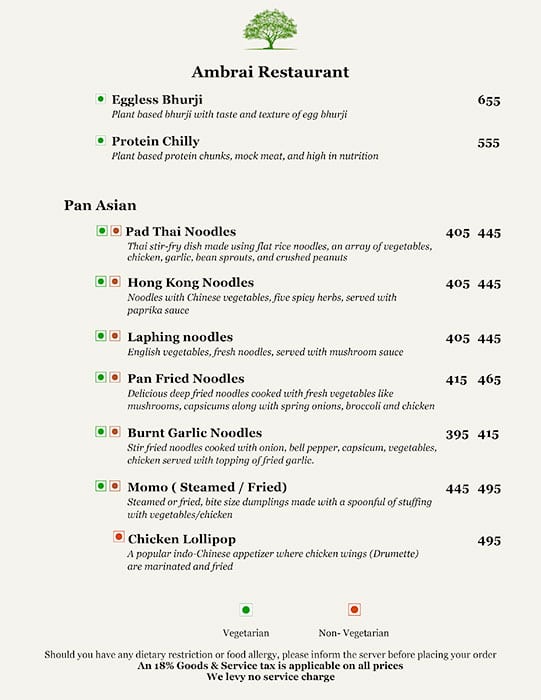 Ambrai Restaurant

Eggless Bhurji 655
Plant based bhurji with taste and texture of egg bhurji

Protein Chilly 555
Plant based protein chunks, mock meat, and high in nutrition

Pan Asian

Pad Thai Noodles 405 445
Thai stir-fry dish made using flat rice noodles, an array of vegetables, chicken, garlic, bean sprouts, and crushed peanuts

Hong Kong Noodles 405 445
Noodles with Chinese vegetables, five spicy herbs, served with paprika sauce

Laphing noodles 405 445
English vegetables, fresh noodles, served with mushroom sauce

Pan Fried Noodles 415 465
Delicious deep fried noodles cooked with fresh vegetables like mushrooms, capsicums along with spring onions, broccoli and chicken

Burnt Garlic Noodles 395 415
Stir fried noodles cooked with onion, bell pepper, capsicum, vegetables, chicken served with topping of fried garlic.

Momo ( Steamed / Fried) 445 495
Steamed or fried, bite size dumplings made with a spoonful of stuffing with vegetables/chicken

Chicken Lollipop 495
A popular indo-Chinese appetizer where chicken wings (Drumette) are marinated and fried

Vegetarian Non- Vegetarian

Should you have any dietary restriction or food allergy, please inform the server before placing your order
An 18% Goods & Service tax is applicable on all prices
We levy no service charge